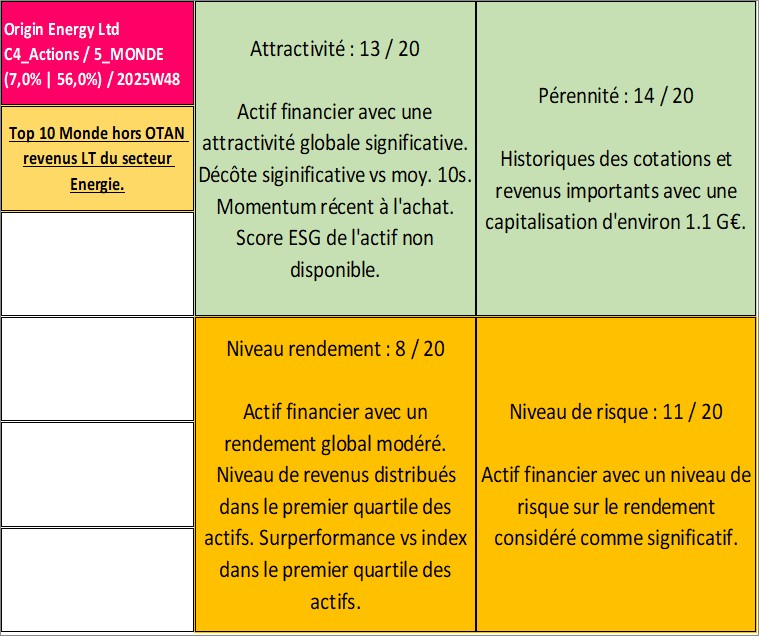 Origin Energy Ltd
C4_Actions / 5_MONDE
(7,0% | 56,0%) / 2025W48

Top 10 Monde hors OTAN revenus LT du secteur Energie.

Attractivité : 13 / 20

Actif financier avec une attractivité globale significative. Décôte siginificative vs moy. 10s. Momentum récent à l'achat. Score ESG de l'actif non disponible.

Pérennité : 14 / 20

Historiques des cotations et revenus importants avec une capitalisation d'environ 1.1 G€.

Niveau rendement : 8 / 20

Actif financier avec un rendement global modéré. Niveau de revenus distribués dans le premier quartile des actifs. Surperformance vs index dans le premier quartile des actifs.

Niveau de risque : 11 / 20

Actif financier avec un niveau de risque sur le rendement considéré comme significatif.